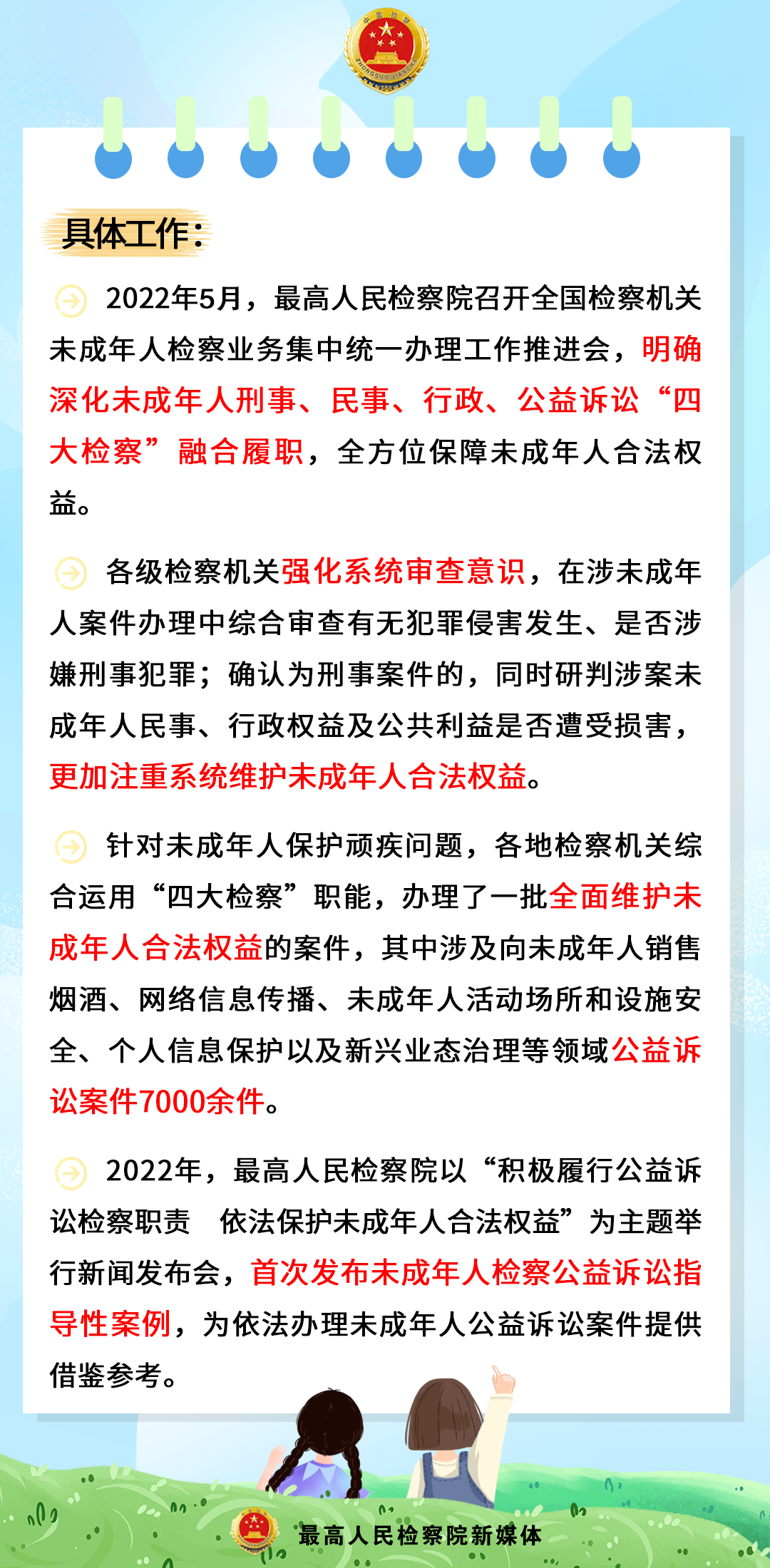 具体工作：

2022年5月，最高人民检察院召开全国检察机关未成年人检察业务集中统一办理工作推进会，明确深化未成年人刑事、民事、行政、公益诉讼“四大检察”融合履职，全方位保障未成年人合法权益。

各级检察机关强化系统审查意识，在涉未成年人案件办理中综合审查有无犯罪侵害发生、是否涉嫌刑事犯罪；确认为刑事案件的，同时研判涉案未成年人民事、行政权益及公共利益是否遭受损害，更加注重系统维护未成年人合法权益。

针对未成年人保护顽疾问题，各地检察机关综合运用“四大检察”职能，办理了一批全面维护未成年人合法权益的案件，其中涉及向未成年人销售烟酒、网络信息传播、未成年人活动场所和设施安全、个人信息保护以及新兴业态治理等领域公益诉讼案件7000余件。

2022年，最高人民检察院以“积极履行公益诉讼检察职责　依法保护未成年人合法权益”为主题举行新闻发布会，首次发布未成年人检察公益诉讼指导性案例，为依法办理未成年人公益诉讼案件提供借鉴参考。

最高人民检察院新媒体